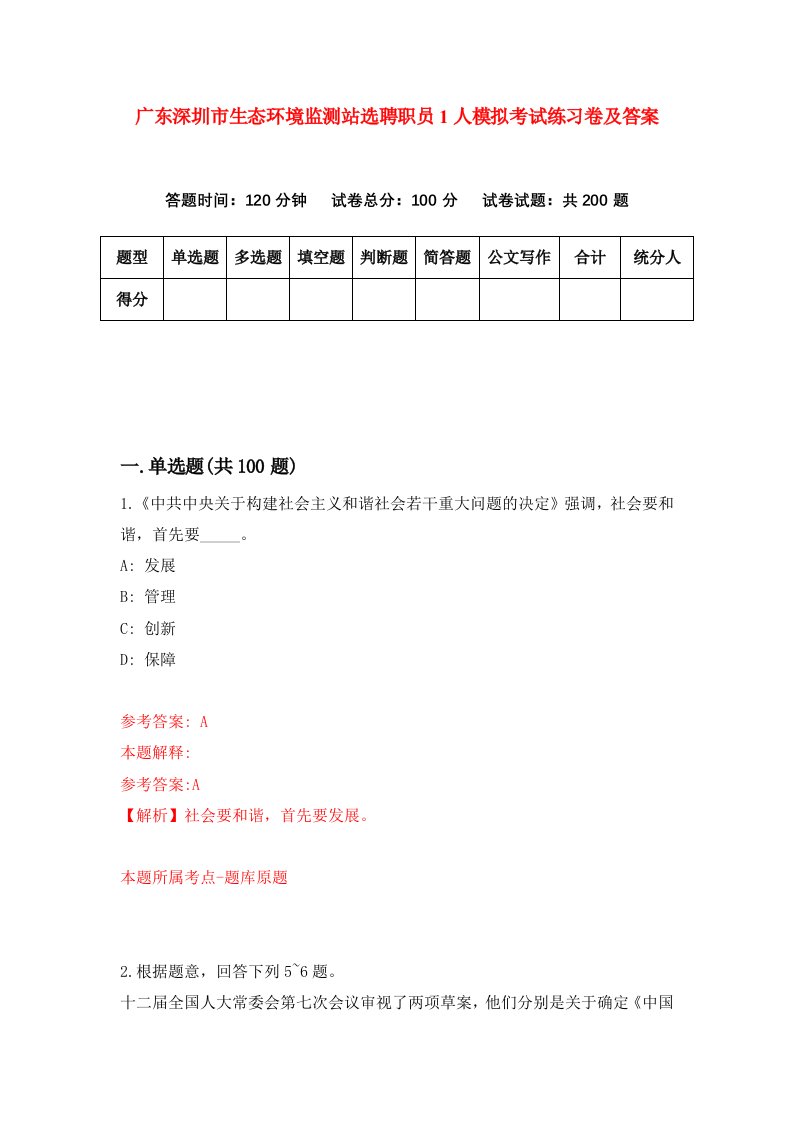 广东深圳市生态环境监测站选聘职员1人模拟考试练习卷及答案

答题时间：120分钟　试卷总分：100分　试卷试题：共200题

| 题型 | 单选题 | 多选题 | 填空题 | 判断题 | 简答题 | 公文写作 | 合计 | 统分人 |
|---|---|---|---|---|---|---|---|---|
| 得分 | | | | | | | | |

一.单选题(共100题)

1.《中共中央关于构建社会主义和谐社会若干重大问题的决定》强调，社会要和谐，首先要_____。

A: 发展

B: 管理

C: 创新

D: 保障

参考答案: A

本题解释:

参考答案:A

【解析】社会要和谐，首先要发展。

本题所属考点-题库原题

2.根据题意，回答下列5~6题。

十二届全国人大常委会第七次会议审视了两项草案，他们分别是关于确定《中国